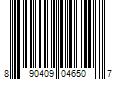 8 90409 04650 7